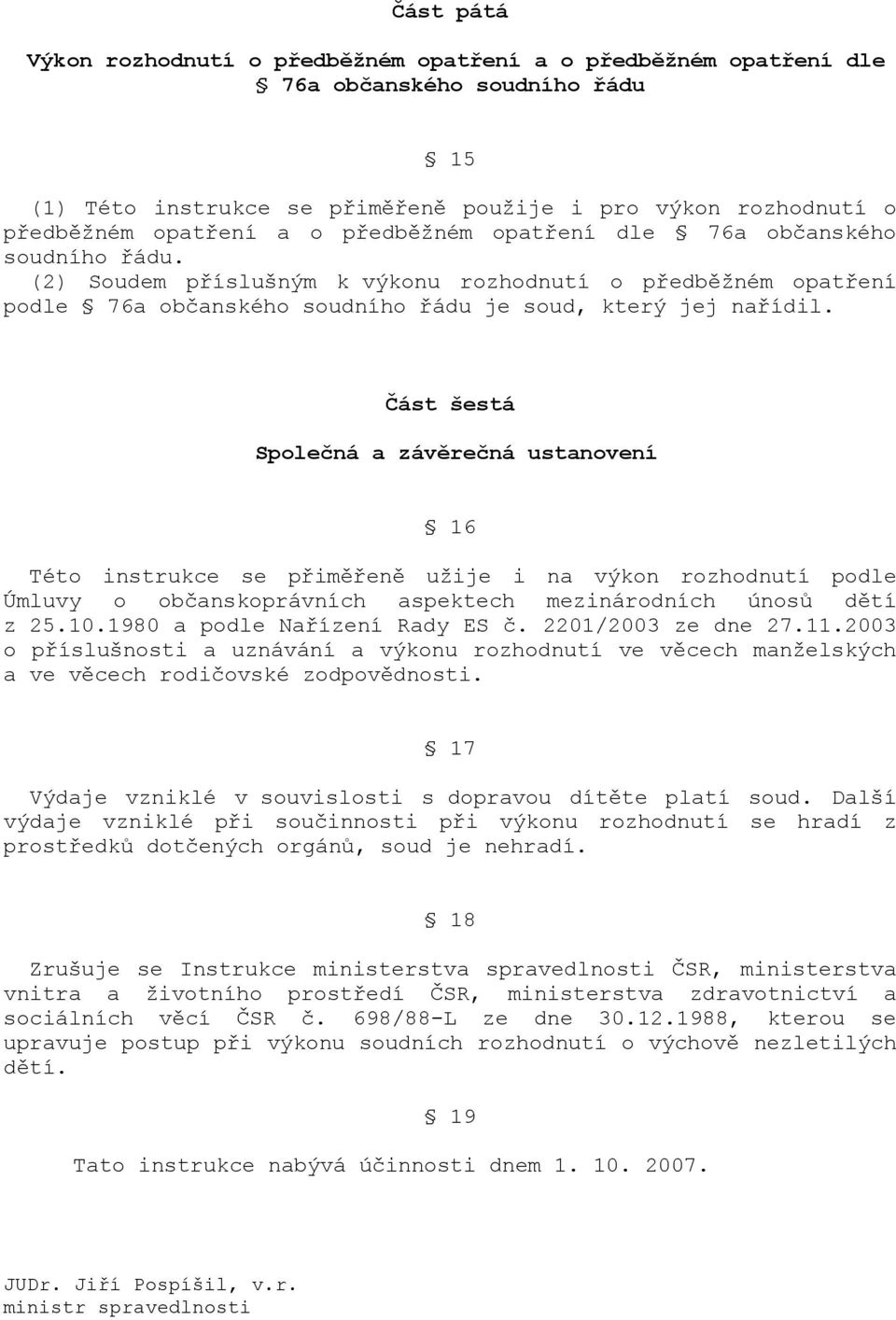 Část pátá

Výkon rozhodnutí o předběžném opatření a o předběžném opatření dle § 76a občanského soudního řádu

§ 15

(1) Této instrukce se přiměřeně použije i pro výkon rozhodnutí o předběžném opatření a o předběžném opatření dle § 76a občanského soudního řádu.
(2) Soudem příslušným k výkonu rozhodnutí o předběžném opatření podle § 76a občanského soudního řádu je soud, který jej nařídil.

Část šestá

Společná a závěrečná ustanovení

§ 16

Této instrukce se přiměřeně užije i na výkon rozhodnutí podle Úmluvy o občanskoprávních aspektech mezinárodních únosů dětí z 25.10.1980 a podle Nařízení Rady ES č. 2201/2003 ze dne 27.11.2003 o příslušnosti a uznávání a výkonu rozhodnutí ve věcech manželských a ve věcech rodičovské zodpovědnosti.

§ 17

Výdaje vzniklé v souvislosti s dopravou dítěte platí soud. Další výdaje vzniklé při součinnosti při výkonu rozhodnutí se hradí z prostředků dotčených orgánů, soud je nehradí.

§ 18

Zrušuje se Instrukce ministerstva spravedlnosti ČSR, ministerstva vnitra a životního prostředí ČSR, ministerstva zdravotnictví a sociálních věcí ČSR č. 698/88-L ze dne 30.12.1988, kterou se upravuje postup při výkonu soudních rozhodnutí o výchově nezletilých dětí.

§ 19

Tato instrukce nabývá účinnosti dnem 1. 10. 2007.

JUDr. Jiří Pospíšil, v.r.
ministr spravedlnosti